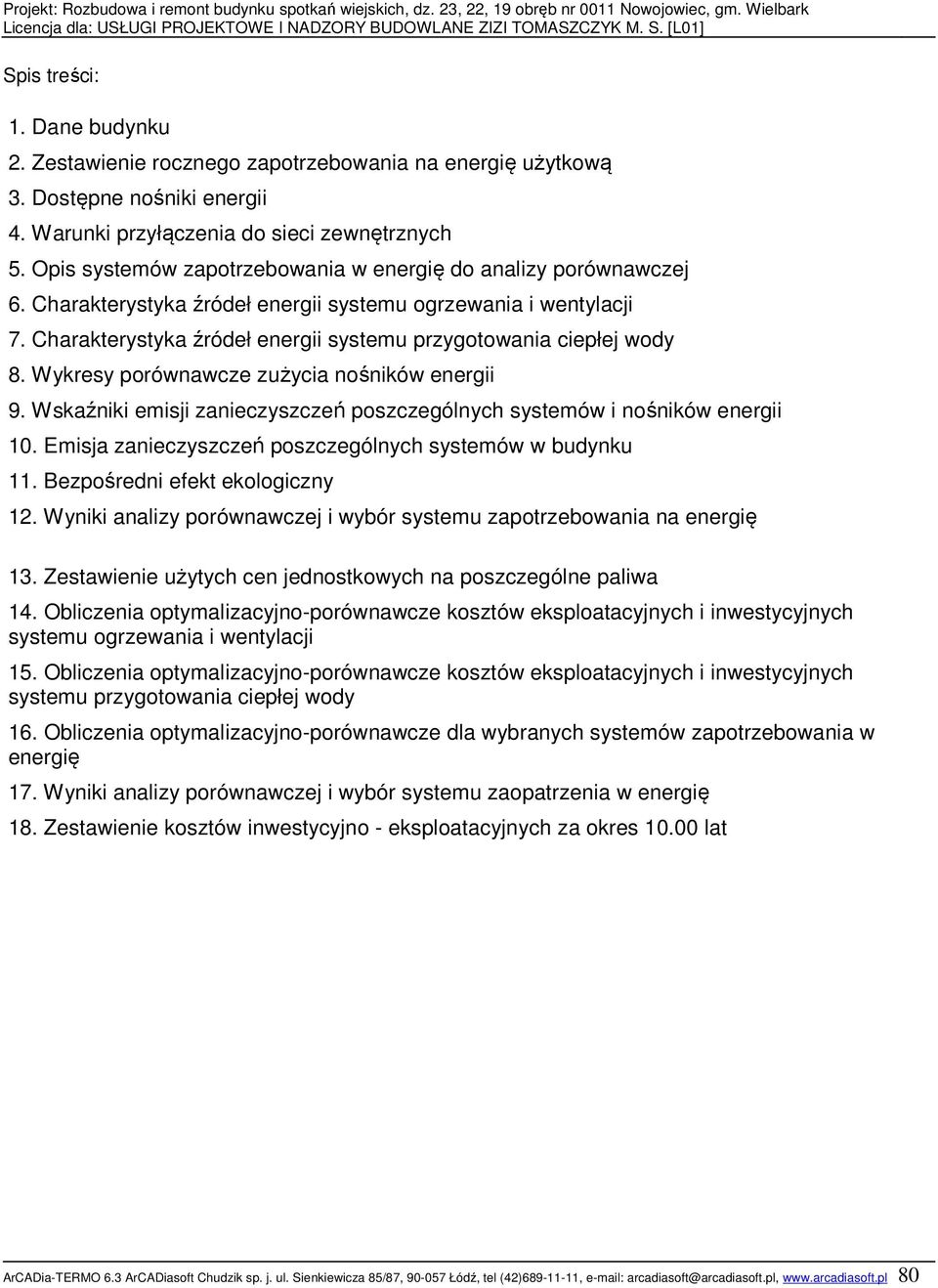 Projekt: Rozbudowa i remont budynku spotkań wiejskich, dz. 23, 22, 19 obręb nr 0011 Nowojowiec, gm. Wielbark
Licencja dla: USŁUGI PROJEKTOWE I NADZORY BUDOWLANE ZIZI TOMASZCZYK M. S. [L01]

Spis treści:

1. Dane budynku
2. Zestawienie rocznego zapotrzebowania na energię użytkową
3. Dostępne nośniki energii
4. Warunki przyłączenia do sieci zewnętrznych
5. Opis systemów zapotrzebowania w energię do analizy porównawczej
6. Charakterystyka źródeł energii systemu ogrzewania i wentylacji
7. Charakterystyka źródeł energii systemu przygotowania ciepłej wody
8. Wykresy porównawcze zużycia nośników energii
9. Wskaźniki emisji zanieczyszczeń poszczególnych systemów i nośników energii
10. Emisja zanieczyszczeń poszczególnych systemów w budynku
11. Bezpośredni efekt ekologiczny
12. Wyniki analizy porównawczej i wybór systemu zapotrzebowania na energię

13. Zestawienie użytych cen jednostkowych na poszczególne paliwa
14. Obliczenia optymalizacyjno-porównawcze kosztów eksploatacyjnych i inwestycyjnych systemu ogrzewania i wentylacji
15. Obliczenia optymalizacyjno-porównawcze kosztów eksploatacyjnych i inwestycyjnych systemu przygotowania ciepłej wody
16. Obliczenia optymalizacyjno-porównawcze dla wybranych systemów zapotrzebowania w energię
17. Wyniki analizy porównawczej i wybór systemu zaopatrzenia w energię
18. Zestawienie kosztów inwestycyjno - eksploatacyjnych za okres 10.00 lat

ArCADia-TERMO 6.3 ArCADiasoft Chudzik sp. j. ul. Sienkiewicza 85/87, 90-057 Łódź, tel (42)689-11-11, e-mail: arcadiasoft@arcadiasoft.pl, www.arcadiasoft.pl 80